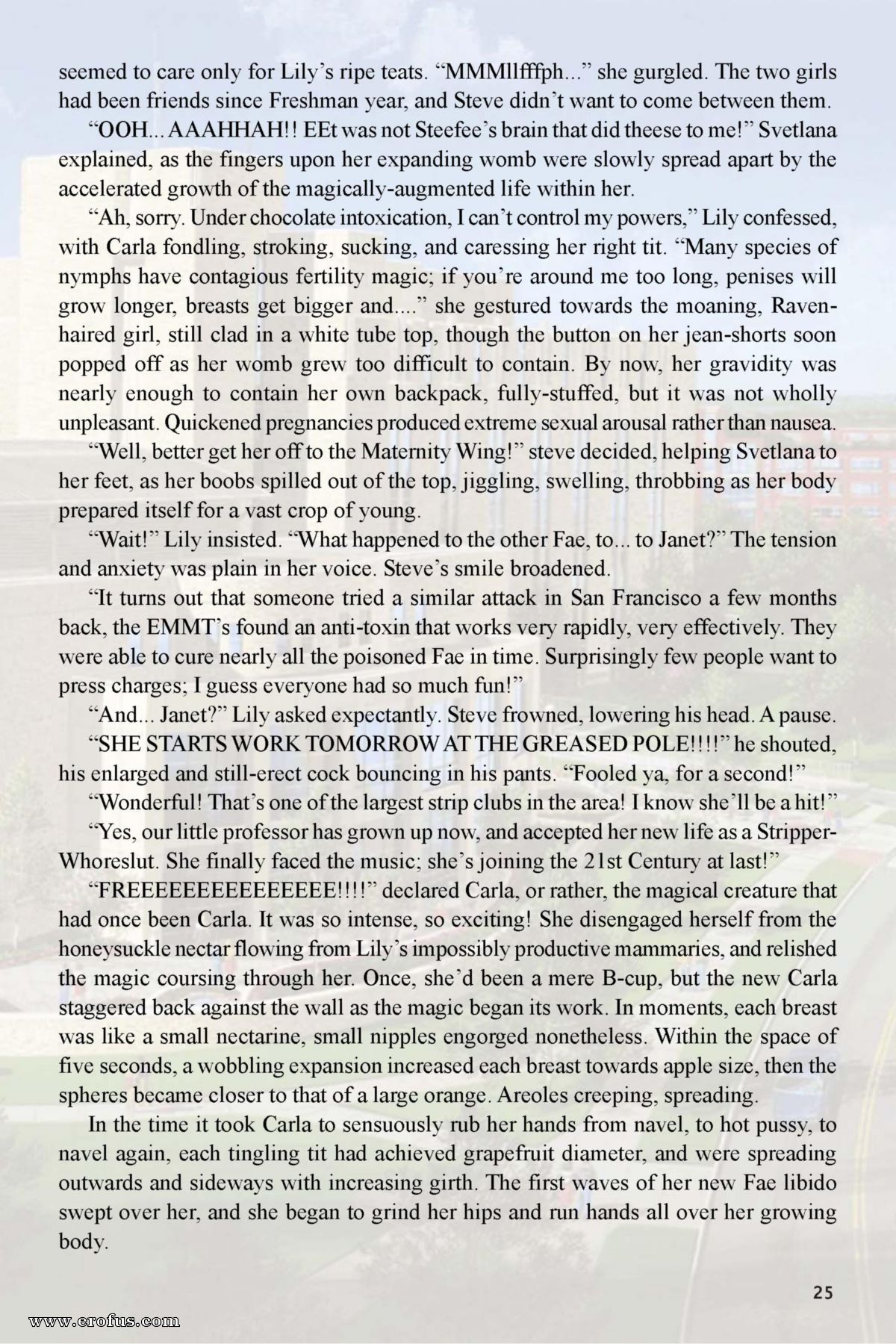 seemed to care only for Lily's ripe teats. "MMMllfffph..." she gurgled. The two girls had been friends since Freshman year, and Steve didn't want to come between them.

"OOH... AAAHHAH!! EEt was not Steefee's brain that did theese to me!" Svetlana explained, as the fingers upon her expanding womb were slowly spread apart by the accelerated growth of the magically-augmented life within her.

"Ah, sorry. Under chocolate intoxication, I can't control my powers," Lily confessed, with Carla fondling, stroking, sucking, and caressing her right tit. "Many species of nymphs have contagious fertility magic; if you're around me too long, penises will grow longer, breasts get bigger and...." she gestured towards the moaning, Raven-haired girl, still clad in a white tube top, though the button on her jean-shorts soon popped off as her womb grew too difficult to contain. By now, her gravidity was nearly enough to contain her own backpack, fully-stuffed, but it was not wholly unpleasant. Quickened pregnancies produced extreme sexual arousal rather than nausea.

"Well, better get her off to the Maternity Wing!" steve decided, helping Svetlana to her feet, as her boobs spilled out of the top, jiggling, swelling, throbbing as her body prepared itself for a vast crop of young.

"Wait!" Lily insisted. "What happened to the other Fae, to... to Janet?" The tension and anxiety was plain in her voice. Steve's smile broadened.

"It turns out that someone tried a similar attack in San Francisco a few months back, the EMMT's found an anti-toxin that works very rapidly, very effectively. They were able to cure nearly all the poisoned Fae in time. Surprisingly few people want to press charges; I guess everyone had so much fun!"

"And... Janet?" Lily asked expectantly. Steve frowned, lowering his head. A pause.

"SHE STARTS WORK TOMORROW AT THE GREASED POLE!!!!" he shouted, his enlarged and still-erect cock bouncing in his pants. "Fooled ya, for a second!"

"Wonderful! That's one of the largest strip clubs in the area! I know she'll be a hit!"

"Yes, our little professor has grown up now, and accepted her new life as a Stripper-Whoreslut. She finally faced the music; she's joining the 21st Century at last!"

"FREEEEEEEEEEEEEEE!!!!" declared Carla, or rather, the magical creature that had once been Carla. It was so intense, so exciting! She disengaged herself from the honeysuckle nectar flowing from Lily's impossibly productive mammaries, and relished the magic coursing through her. Once, she'd been a mere B-cup, but the new Carla staggered back against the wall as the magic began its work. In moments, each breast was like a small nectarine, small nipples engorged nonetheless. Within the space of five seconds, a wobbling expansion increased each breast towards apple size, then the spheres became closer to that of a large orange. Areoles creeping, spreading.

In the time it took Carla to sensuously rub her hands from navel, to hot pussy, to navel again, each tingling tit had achieved grapefruit diameter, and were spreading outwards and sideways with increasing girth. The first waves of her new Fae libido swept over her, and she began to grind her hips and run hands all over her growing body.

25

www.erofus.com